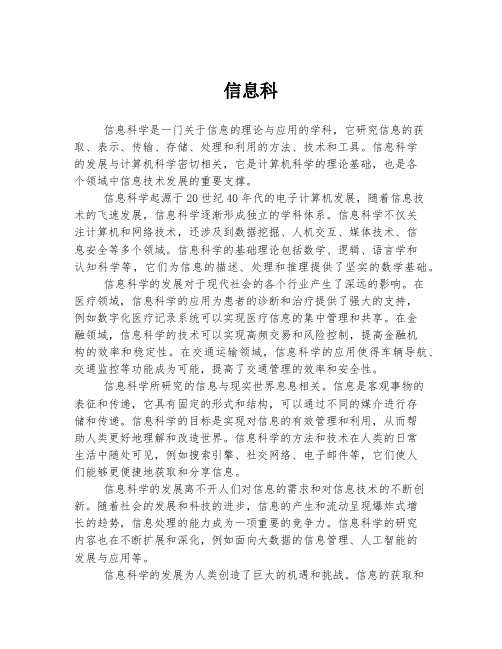 信息科

信息科学是一门关于信息的理论与应用的学科，它研究信息的获取、表示、传输、存储、处理和利用的方法、技术和工具。信息科学的发展与计算机科学密切相关，它是计算机科学的理论基础，也是各个领域中信息技术发展的重要支撑。

信息科学起源于20世纪40年代的电子计算机发展，随着信息技术的飞速发展，信息科学逐渐形成独立的学科体系。信息科学不仅关注计算机和网络技术，还涉及到数据挖掘、人机交互、媒体技术、信息安全等多个领域。信息科学的基础理论包括数学、逻辑、语言学和认知科学等，它们为信息的描述、处理和推理提供了坚实的数学基础。

信息科学的发展对于现代社会的各个行业产生了深远的影响。在医疗领域，信息科学的应用为患者的诊断和治疗提供了强大的支持，例如数字化医疗记录系统可以实现医疗信息的集中管理和共享。在金融领域，信息科学的技术可以实现高频交易和风险控制，提高金融机构的效率和稳定性。在交通运输领域，信息科学的应用使得车辆导航、交通监控等功能成为可能，提高了交通管理的效率和安全性。

信息科学所研究的信息与现实世界息息相关。信息是客观事物的表征和传递，它具有固定的形式和结构，可以通过不同的媒介进行存储和传递。信息科学的目标是实现对信息的有效管理和利用，从而帮助人类更好地理解和改造世界。信息科学的方法和技术在人类的日常生活中随处可见，例如搜索引擎、社交网络、电子邮件等，它们使人们能够更便捷地获取和分享信息。

信息科学的发展离不开人们对信息的需求和对信息技术的不断创新。随着社会的发展和科技的进步，信息的产生和流动呈现爆炸式增长的趋势，信息处理的能力成为一项重要的竞争力。信息科学的研究内容也在不断扩展和深化，例如面向大数据的信息管理、人工智能的发展与应用等。

信息科学的发展为人类创造了巨大的机遇和挑战。信息的获取和